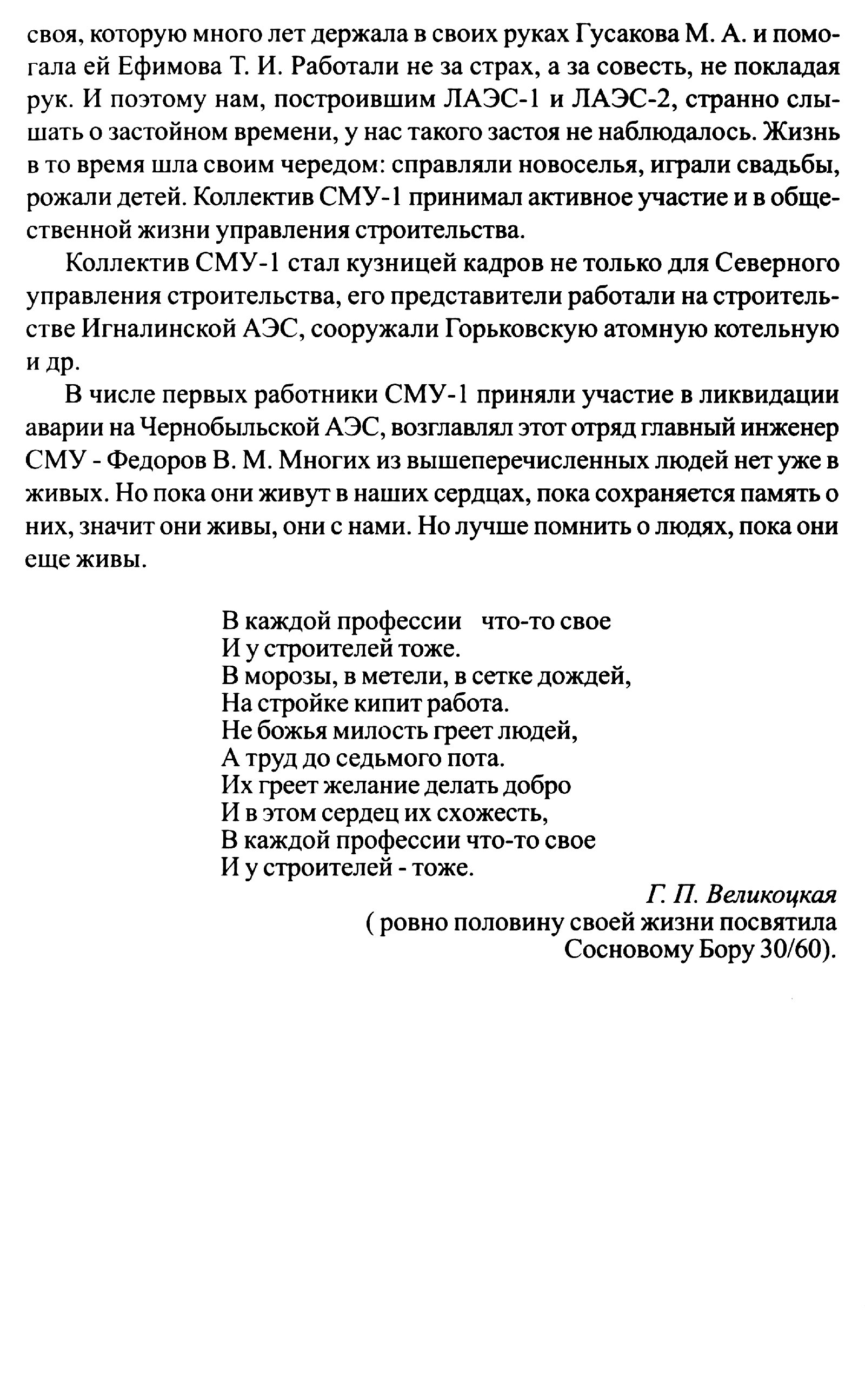 своя, которую много лет держала в своих руках Гусакова М. А. и помогала ей Ефимова Т. И. Работали не за страх, а за совесть, не покладая рук. И поэтому нам, построившим ЛАЭС-1 и ЛАЭС-2, странно слышать о застойном времени, у нас такого застоя не наблюдалось. Жизнь в то время шла своим чередом: справляли новоселья, играли свадьбы, рожали детей. Коллектив СМУ-1 принимал активное участие и в общественной жизни управления строительства.

Коллектив СМУ-1 стал кузницей кадров не только для Северного управления строительства, его представители работали на строительстве Игналинской АЭС, сооружали Горьковскую атомную котельную и др.

В числе первых работники СМУ-1 приняли участие в ликвидации аварии на Чернобыльской АЭС, возглавлял этот отряд главный инженер СМУ - Федоров В. М. Многих из вышеперечисленных людей нет уже в живых. Но пока они живут в наших сердцах, пока сохраняется память о них, значит они живы, они с нами. Но лучше помнить о людях, пока они еще живы.

В каждой профессии что-то свое
И у строителей тоже.
В морозы, в метели, в сетке дождей,
На стройке кипит работа.
Не божья милость греет людей,
А труд до седьмого пота.
Их греет желание делать добро
И в этом сердец их схожесть,
В каждой профессии что-то свое
И у строителей - тоже.

Г. П. Великоцкая
( ровно половину своей жизни посвятила Сосновому Бору 30/60).